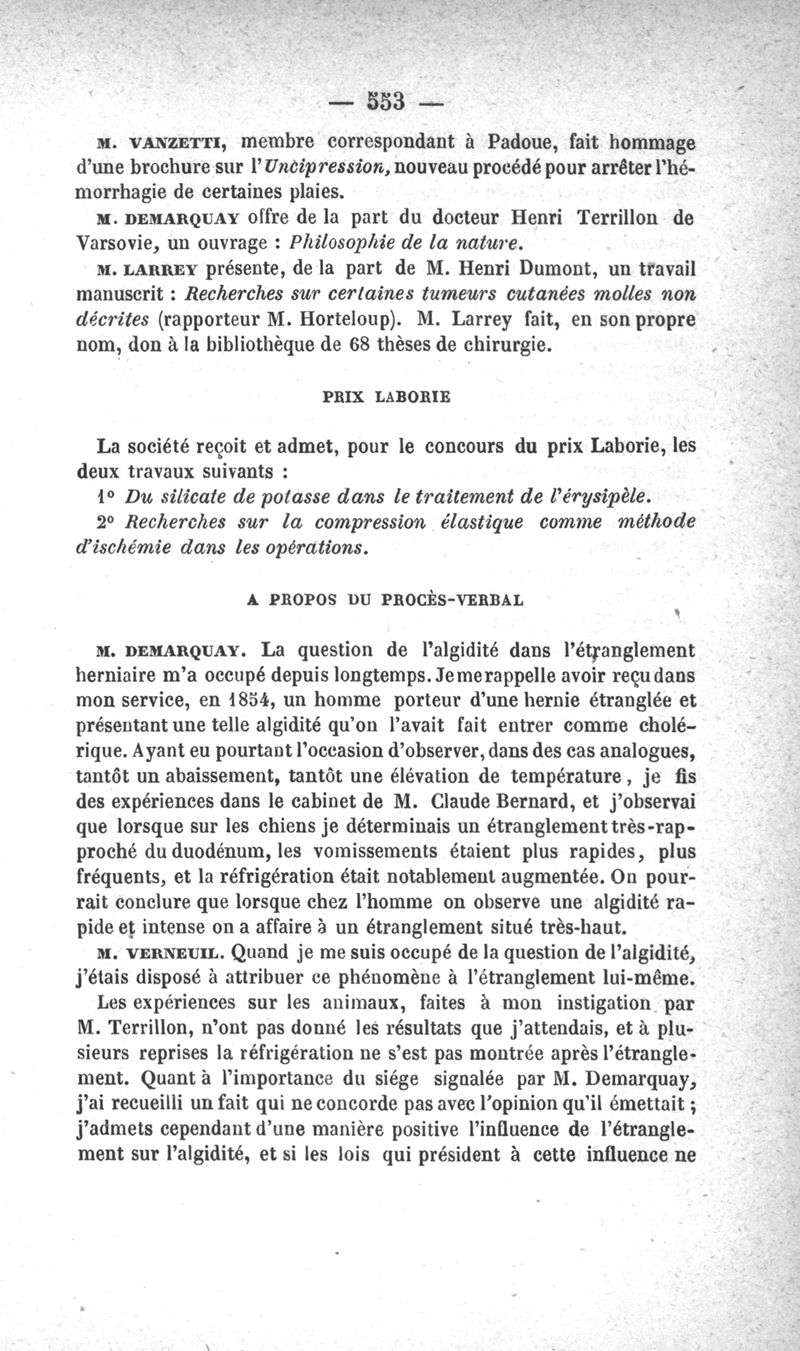 — 553 —

M. VANZETTI, membre correspondant à Padoue, fait hommage d'une brochure sur l'Uncipression, nouveau procédé pour arrêter l'hémorrhagie de certaines plaies.

M. DEMARQUAY offre de la part du docteur Henri Terrillon de Varsovie, un ouvrage : Philosophie de la nature.

M. LARREY présente, de la part de M. Henri Dumont, un travail manuscrit : Recherches sur certaines tumeurs cutanées molles non décrites (rapporteur M. Horteloup). M. Larrey fait, en son propre nom, don à la bibliothèque de 68 thèses de chirurgie.

PRIX LABORIE

La société reçoit et admet, pour le concours du prix Laborie, les deux travaux suivants :

1° Du silicate de potasse dans le traitement de l'érysipèle.

2° Recherches sur la compression élastique comme méthode d'ischémie dans les opérations.

A PROPOS DU PROCÈS-VERBAL

M. DEMARQUAY. La question de l'algidité dans l'étranglement herniaire m'a occupé depuis longtemps. Je me rappelle avoir reçu dans mon service, en 1854, un homme porteur d'une hernie étranglée et présentant une telle algidité qu'on l'avait fait entrer comme cholérique. Ayant eu pourtant l'occasion d'observer, dans des cas analogues, tantôt un abaissement, tantôt une élévation de température, je fis des expériences dans le cabinet de M. Claude Bernard, et j'observai que lorsque sur les chiens je déterminais un étranglement très-rapproché du duodénum, les vomissements étaient plus rapides, plus fréquents, et la réfrigération était notablement augmentée. On pourrait conclure que lorsque chez l'homme on observe une algidité rapide et intense on a affaire à un étranglement situé très-haut.

M. VERNEUIL. Quand je me suis occupé de la question de l'algidité, j'étais disposé à attribuer ce phénomène à l'étranglement lui-même.

Les expériences sur les animaux, faites à mon instigation par M. Terrillon, n'ont pas donné les résultats que j'attendais, et à plusieurs reprises la réfrigération ne s'est pas montrée après l'étranglement. Quant à l'importance du siége signalée par M. Demarquay, j'ai recueilli un fait qui ne concorde pas avec l'opinion qu'il émettait ; j'admets cependant d'une manière positive l'influence de l'étranglement sur l'algidité, et si les lois qui président à cette influence ne